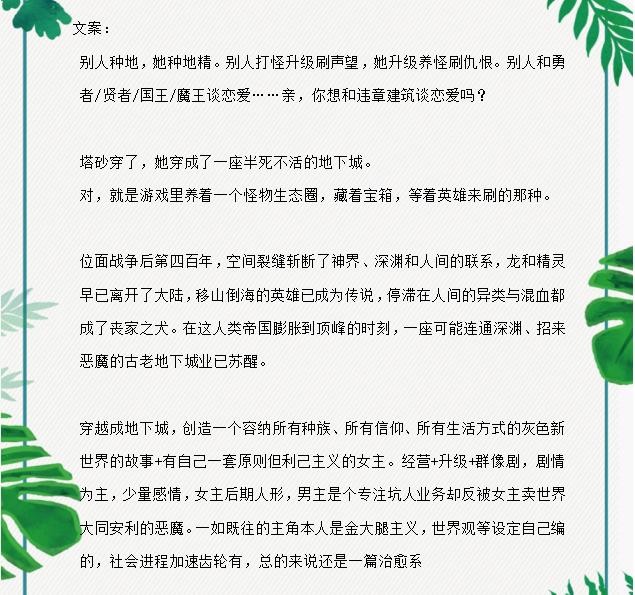 文案：

别人种地，她种地精。别人打怪升级刷声望，她升级养怪刷仇恨。别人和勇者/贤者/国王/魔王谈恋爱……亲，你想和违章建筑谈恋爱吗？

塔砂穿了，她穿成了一座半死不活的地下城。
对，就是游戏里养着一个怪物生态圈，藏着宝箱，等着英雄来刷的那种。

位面战争后第四百年，空间裂缝斩断了神界、深渊和人间的联系，龙和精灵早已离开了大陆，移山倒海的英雄已成为传说，停滞在人间的异类与混血都成了丧家之犬。在这人类帝国膨胀到顶峰的时刻，一座可能连通深渊、招来恶魔的古老地下城业已苏醒。

穿越成地下城，创造一个容纳所有种族、所有信仰、所有生活方式的灰色新世界的故事+有自己一套原则但利己主义的女主。经营+升级+群像剧，剧情为主，少量感情，女主后期人形，男主是个专注坑人业务却反被女主卖世界大同安利的恶魔。一如既往的主角本人是金大腿主义，世界观等设定自己编的，社会进程加速齿轮有，总的来说还是一篇治愈系